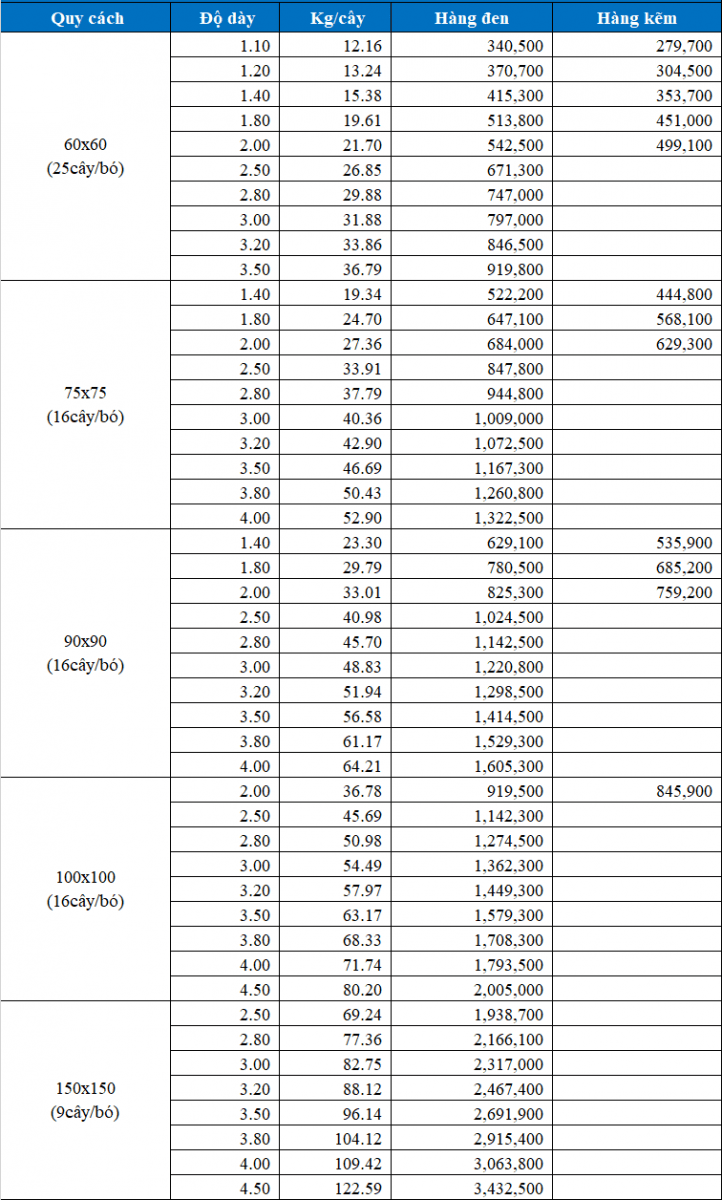 | Quy cách | Độ dày | Kg/cây | Hàng đen | Hàng kẽm |
|---|---|---|---|---|
| 60x60 (25cây/bó) | 1.10 | 12.16 | 340,500 | 279,700 |
| | 1.20 | 13.24 | 370,700 | 304,500 |
| | 1.40 | 15.38 | 415,300 | 353,700 |
| | 1.80 | 19.61 | 513,800 | 451,000 |
| | 2.00 | 21.70 | 542,500 | 499,100 |
| | 2.50 | 26.85 | 671,300 | |
| | 2.80 | 29.88 | 747,000 | |
| | 3.00 | 31.88 | 797,000 | |
| | 3.20 | 33.86 | 846,500 | |
| | 3.50 | 36.79 | 919,800 | |
| 75x75 (16cây/bó) | 1.40 | 19.34 | 522,200 | 444,800 |
| | 1.80 | 24.70 | 647,100 | 568,100 |
| | 2.00 | 27.36 | 684,000 | 629,300 |
| | 2.50 | 33.91 | 847,800 | |
| | 2.80 | 37.79 | 944,800 | |
| | 3.00 | 40.36 | 1,009,000 | |
| | 3.20 | 42.90 | 1,072,500 | |
| | 3.50 | 46.69 | 1,167,300 | |
| | 3.80 | 50.43 | 1,260,800 | |
| | 4.00 | 52.90 | 1,322,500 | |
| 90x90 (16cây/bó) | 1.40 | 23.30 | 629,100 | 535,900 |
| | 1.80 | 29.79 | 780,500 | 685,200 |
| | 2.00 | 33.01 | 825,300 | 759,200 |
| | 2.50 | 40.98 | 1,024,500 | |
| | 2.80 | 45.70 | 1,142,500 | |
| | 3.00 | 48.83 | 1,220,800 | |
| | 3.20 | 51.94 | 1,298,500 | |
| | 3.50 | 56.58 | 1,414,500 | |
| | 3.80 | 61.17 | 1,529,300 | |
| | 4.00 | 64.21 | 1,605,300 | |
| 100x100 (16cây/bó) | 2.00 | 36.78 | 919,500 | 845,900 |
| | 2.50 | 45.69 | 1,142,300 | |
| | 2.80 | 50.98 | 1,274,500 | |
| | 3.00 | 54.49 | 1,362,300 | |
| | 3.20 | 57.97 | 1,449,300 | |
| | 3.50 | 63.17 | 1,579,300 | |
| | 3.80 | 68.33 | 1,708,300 | |
| | 4.00 | 71.74 | 1,793,500 | |
| | 4.50 | 80.20 | 2,005,000 | |
| 150x150 (9cây/bó) | 2.50 | 69.24 | 1,938,700 | |
| | 2.80 | 77.36 | 2,166,100 | |
| | 3.00 | 82.75 | 2,317,000 | |
| | 3.20 | 88.12 | 2,467,400 | |
| | 3.50 | 96.14 | 2,691,900 | |
| | 3.80 | 104.12 | 2,915,400 | |
| | 4.00 | 109.42 | 3,063,800 | |
| | 4.50 | 122.59 | 3,432,500 | |